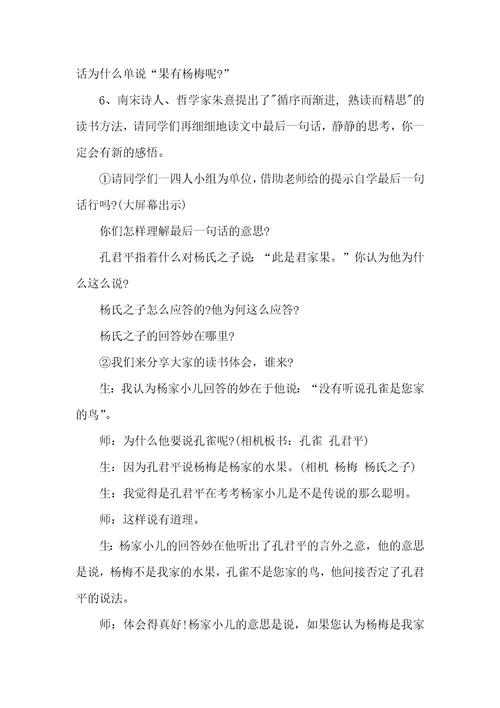 话为什么单说“果有杨梅呢?”

6、南宋诗人、哲学家朱熹提出了"循序而渐进，熟读而精思"的读书方法，请同学们再细细地读文中最后一句话，静静的思考，你一定会有新的感悟。

①请同学们一四人小组为单位，借助老师给的提示自学最后一句话行吗?(大屏幕出示)

你们怎样理解最后一句话的意思?

孔君平指着什么对杨氏之子说：“此是君家果。”你认为他为什么这么说?

杨氏之子怎么应答的?他为何这么应答?

杨氏之子的回答妙在哪里?

②我们来分享大家的读书体会，谁来?

生：我认为杨家小儿回答的妙在于他说：“没有听说孔雀是您家的鸟”。

师：为什么他要说孔雀呢?(相机板书：孔雀 孔君平)

生：因为孔君平说杨梅是杨家的水果。(相机 杨梅 杨氏之子)

生：我觉得是孔君平在考考杨家小儿是不是传说的那么聪明。

师：这样说有道理。

生：杨家小儿的回答妙在他听出了孔君平的言外之意，他的意思是说，杨梅不是我家的水果，孔雀不是您家的鸟，他间接否定了孔君平的说法。

师：体会得真好!杨家小儿的意思是说，如果您认为杨梅是我家